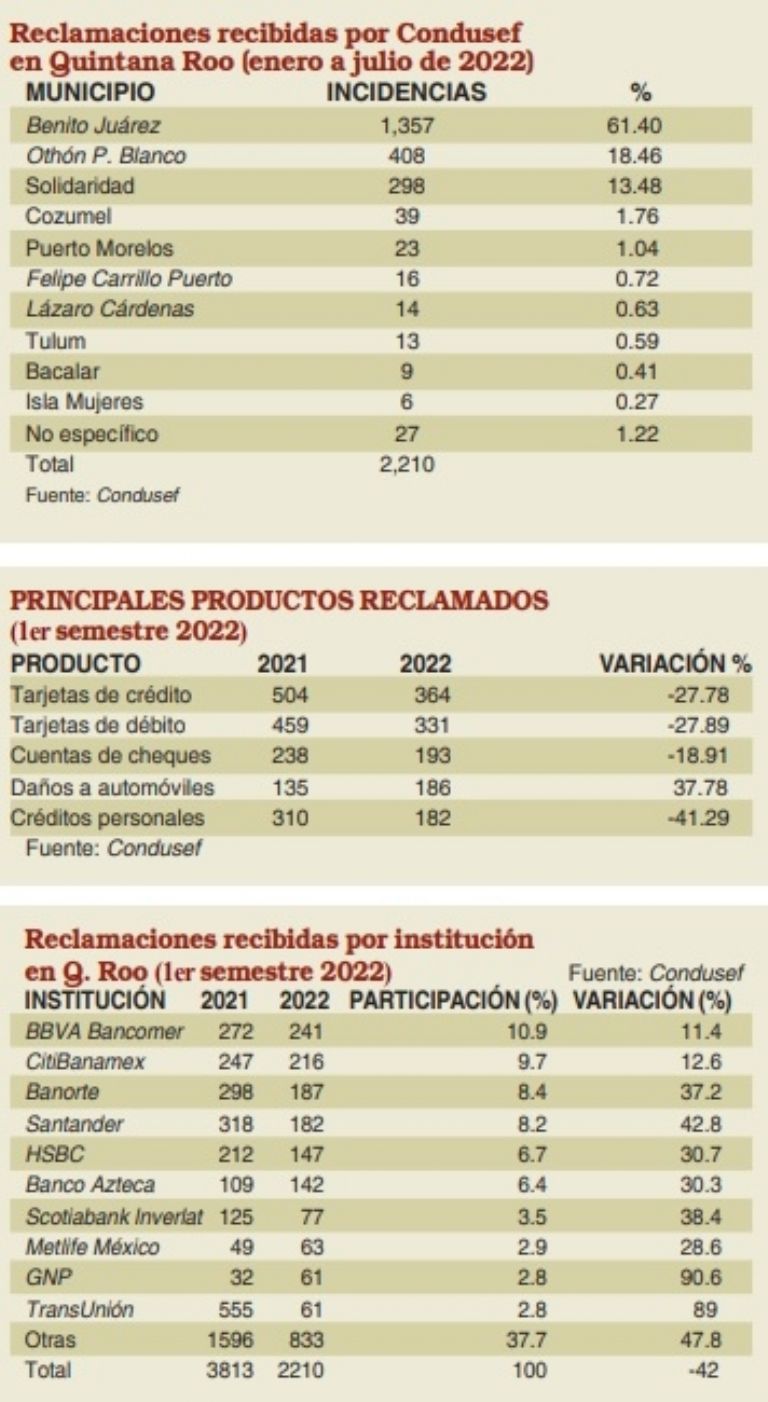 Reclamaciones recibidas por Condusef en Quintana Roo (enero a julio de 2022)

| MUNICIPIO | INCIDENCIAS | % |
|---|---|---|
| Benito Juárez | 1,357 | 61.40 |
| Othón P. Blanco | 408 | 18.46 |
| Solidaridad | 298 | 13.48 |
| Cozumel | 39 | 1.76 |
| Puerto Morelos | 23 | 1.04 |
| Felipe Carrillo Puerto | 16 | 0.72 |
| Lázaro Cárdenas | 14 | 0.63 |
| Tulum | 13 | 0.59 |
| Bacalar | 9 | 0.41 |
| Isla Mujeres | 6 | 0.27 |
| No específico | 27 | 1.22 |
| Total | 2,210 | |

Fuente: Condusef

PRINCIPALES PRODUCTOS RECLAMADOS (1er semestre 2022)

| PRODUCTO | 2021 | 2022 | VARIACIÓN % |
|---|---|---|---|
| Tarjetas de crédito | 504 | 364 | -27.78 |
| Tarjetas de débito | 459 | 331 | -27.89 |
| Cuentas de cheques | 238 | 193 | -18.91 |
| Daños a automóviles | 135 | 186 | 37.78 |
| Créditos personales | 310 | 182 | -41.29 |

Fuente: Condusef

Reclamaciones recibidas por institución en Q. Roo (1er semestre 2022)

Fuente: Condusef

| INSTITUCIÓN | 2021 | 2022 | PARTICIPACIÓN (%) | VARIACIÓN (%) |
|---|---|---|---|---|
| BBVA Bancomer | 272 | 241 | 10.9 | 11.4 |
| CitiBanamex | 247 | 216 | 9.7 | 12.6 |
| Banorte | 298 | 187 | 8.4 | 37.2 |
| Santander | 318 | 182 | 8.2 | 42.8 |
| HSBC | 212 | 147 | 6.7 | 30.7 |
| Banco Azteca | 109 | 142 | 6.4 | 30.3 |
| Scotiabank Inverlat | 125 | 77 | 3.5 | 38.4 |
| Metlife México | 49 | 63 | 2.9 | 28.6 |
| GNP | 32 | 61 | 2.8 | 90.6 |
| TransUnión | 555 | 61 | 2.8 | 89 |
| Otras | 1596 | 833 | 37.7 | 47.8 |
| Total | 3813 | 2210 | 100 | -42 |